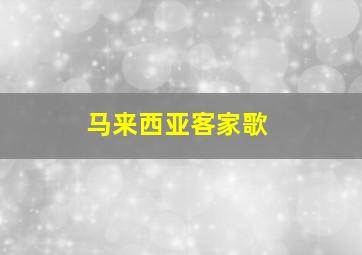 马来西亚客家歌